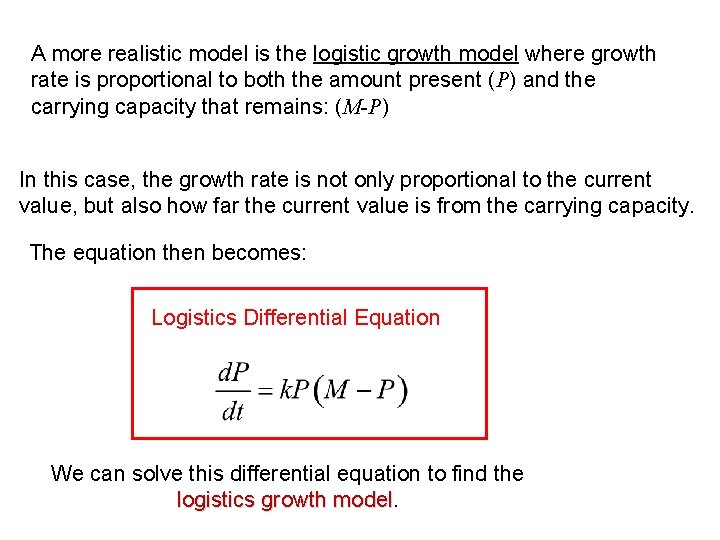 A more realistic model is the logistic growth model where growth rate is proportional to both the amount present ($P$) and the carrying capacity that remains: ($M$-$P$)

In this case, the growth rate is not only proportional to the current value, but also how far the current value is from the carrying capacity.

The equation then becomes:

Logistics Differential Equation

$\frac{dP}{dt} = kP(M - P)$

We can solve this differential equation to find the logistics growth model.